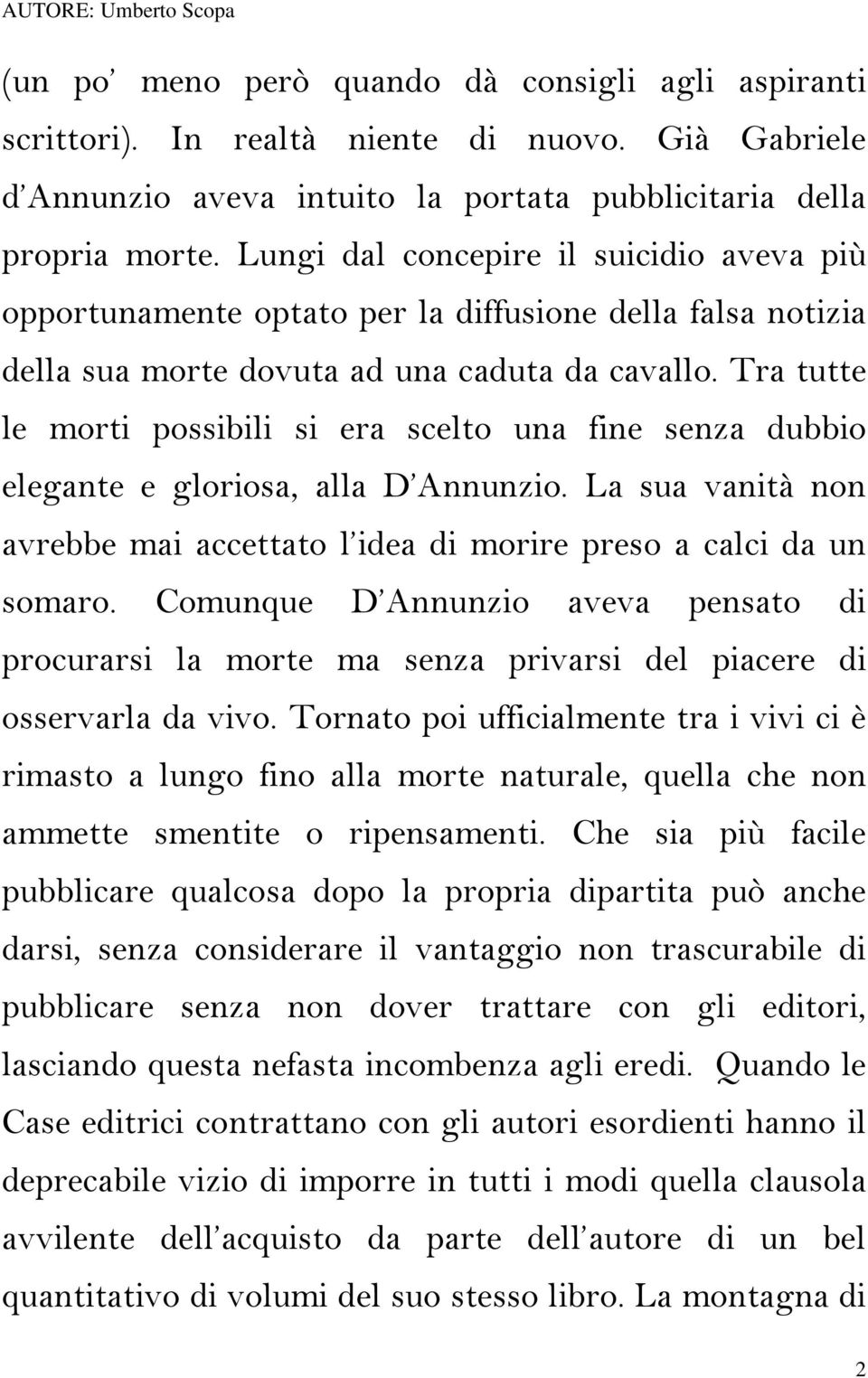 AUTORE: Umberto Scopa

(un po' meno però quando dà consigli agli aspiranti scrittori). In realtà niente di nuovo. Già Gabriele d'Annunzio aveva intuito la portata pubblicitaria della propria morte. Lungi dal concepire il suicidio aveva più opportunamente optato per la diffusione della falsa notizia della sua morte dovuta ad una caduta da cavallo. Tra tutte le morti possibili si era scelto una fine senza dubbio elegante e gloriosa, alla D'Annunzio. La sua vanità non avrebbe mai accettato l'idea di morire preso a calci da un somaro. Comunque D'Annunzio aveva pensato di procurarsi la morte ma senza privarsi del piacere di osservarla da vivo. Tornato poi ufficialmente tra i vivi ci è rimasto a lungo fino alla morte naturale, quella che non ammette smentite o ripensamenti. Che sia più facile pubblicare qualcosa dopo la propria dipartita può anche darsi, senza considerare il vantaggio non trascurabile di pubblicare senza non dover trattare con gli editori, lasciando questa nefasta incombenza agli eredi. Quando le Case editrici contrattano con gli autori esordienti hanno il deprecabile vizio di imporre in tutti i modi quella clausola avvilente dell'acquisto da parte dell'autore di un bel quantitativo di volumi del suo stesso libro. La montagna di

2